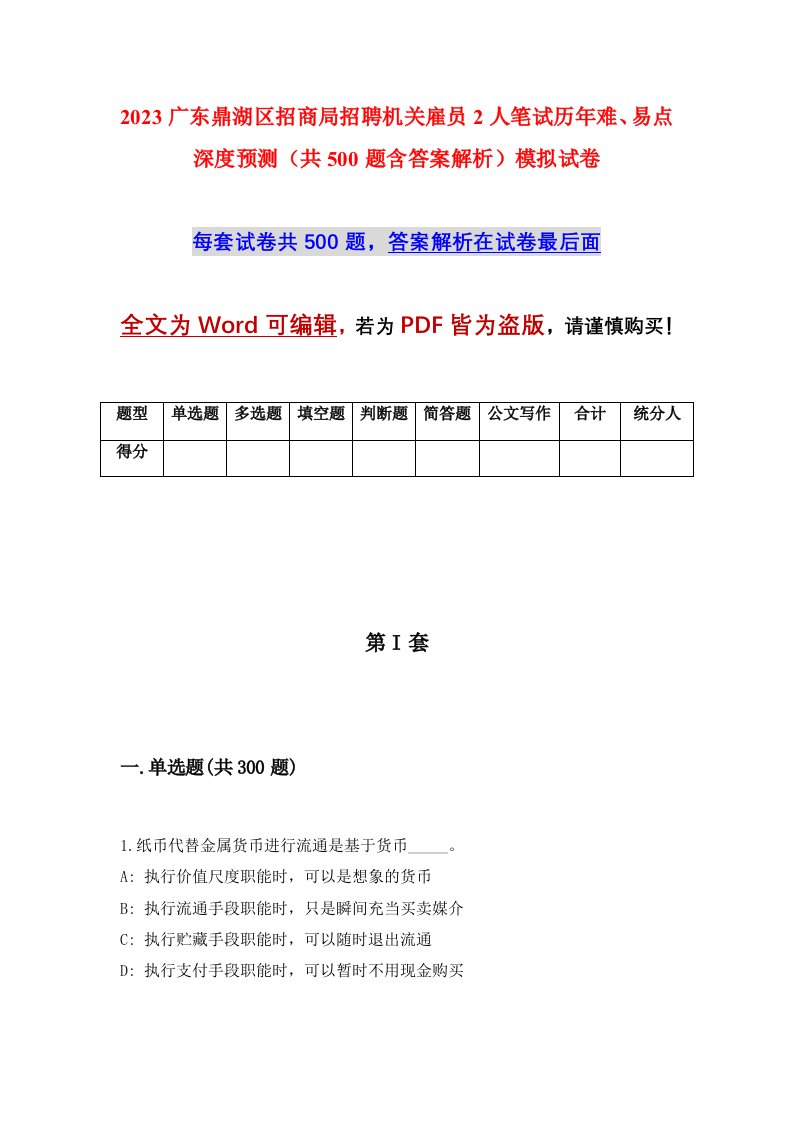 2023 广东鼎湖区招商局招聘机关雇员 2 人笔试历年难、易点深度预测（共 500 题含答案解析）模拟试卷

每套试卷共 500 题，答案解析在试卷最后面

全文为 Word 可编辑，若为 PDF 皆为盗版，请谨慎购买！

| 题型 | 单选题 | 多选题 | 填空题 | 判断题 | 简答题 | 公文写作 | 合计 | 统分人 |
|---|---|---|---|---|---|---|---|---|
| 得分 | | | | | | | | |

第 I 套

一.单选题(共 300 题)

1.纸币代替金属货币进行流通是基于货币_____。
A: 执行价值尺度职能时，可以是想象的货币
B: 执行流通手段职能时，只是瞬间充当买卖媒介
C: 执行贮藏手段职能时，可以随时退出流通
D: 执行支付手段职能时，可以暂时不用现金购买